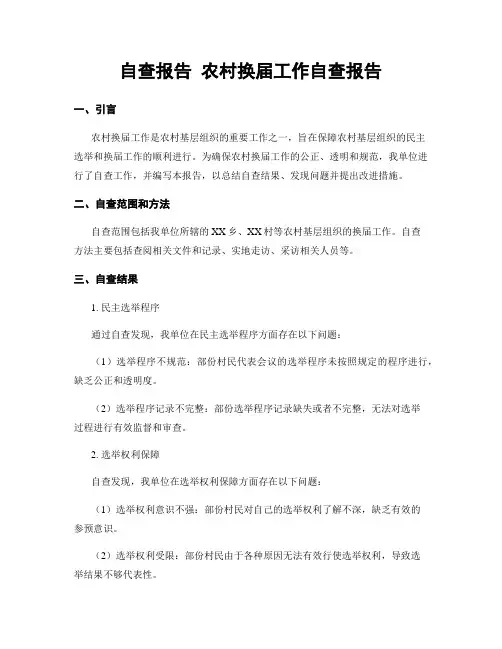 自查报告 农村换届工作自查报告

一、引言

农村换届工作是农村基层组织的重要工作之一，旨在保障农村基层组织的民主选举和换届工作的顺利进行。为确保农村换届工作的公正、透明和规范，我单位进行了自查工作，并编写本报告，以总结自查结果、发现问题并提出改进措施。

二、自查范围和方法

自查范围包括我单位所辖的XX乡、XX村等农村基层组织的换届工作。自查方法主要包括查阅相关文件和记录、实地走访、采访相关人员等。

三、自查结果

1. 民主选举程序

通过自查发现，我单位在民主选举程序方面存在以下问题：

（1）选举程序不规范：部份村民代表会议的选举程序未按照规定的程序进行，缺乏公正和透明度。

（2）选举程序记录不完整：部份选举程序记录缺失或者不完整，无法对选举过程进行有效监督和审查。

2. 选举权利保障

自查发现，我单位在选举权利保障方面存在以下问题：

（1）选举权利意识不强：部份村民对自己的选举权利了解不深，缺乏有效的参预意识。

（2）选举权利受限：部份村民由于各种原因无法有效行使选举权利，导致选举结果不够代表性。